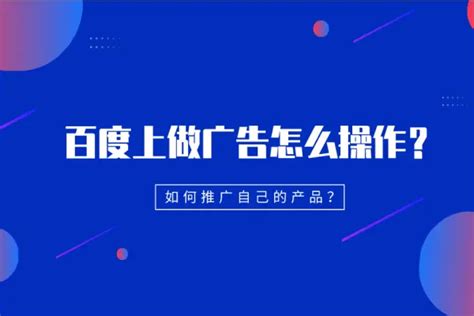 百度上做广告怎么操作？

如何推广自己的产品？